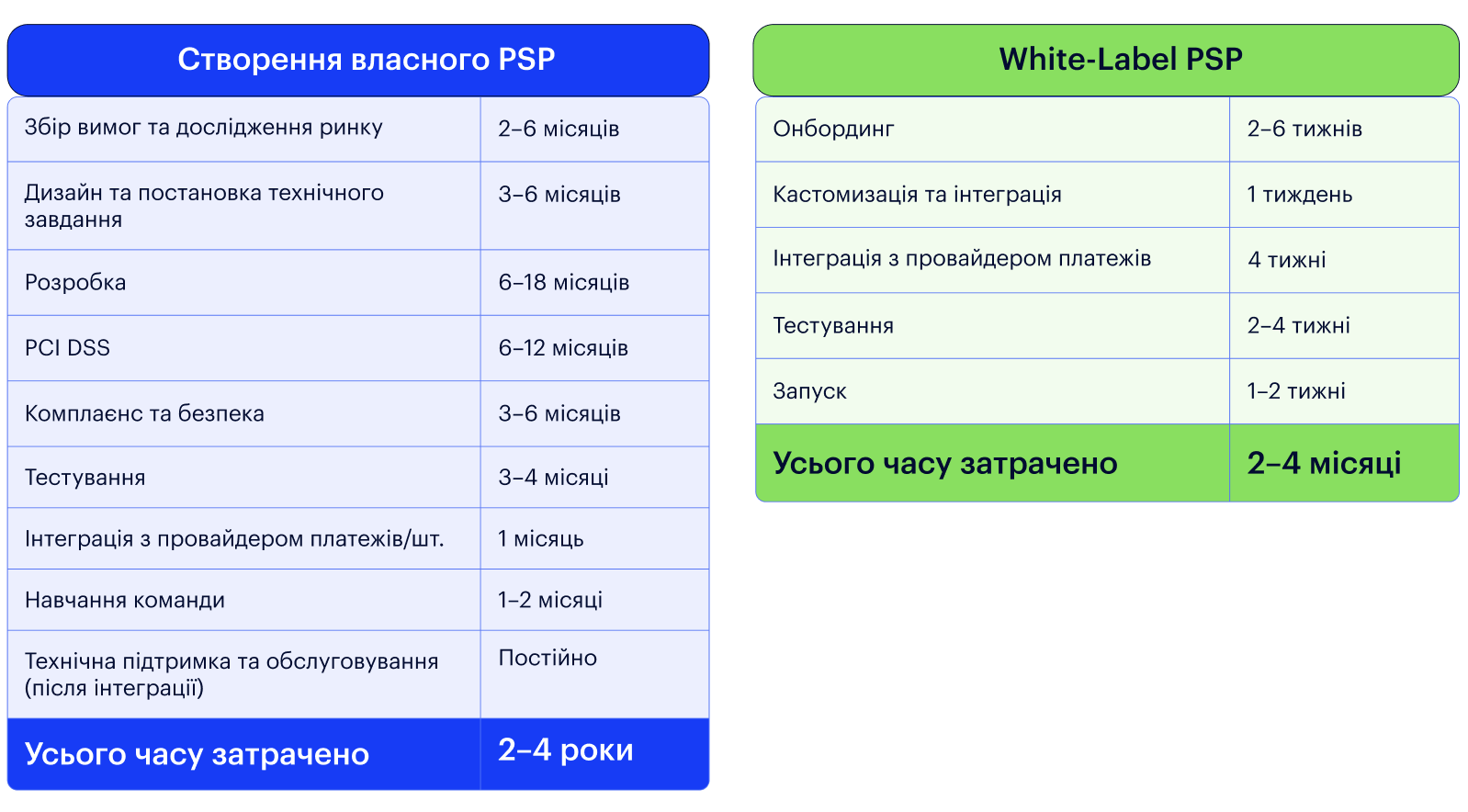 | Створення власного PSP | |
|---|---|
| Збір вимог та дослідження ринку | 2–6 місяців |
| Дизайн та постановка технічного завдання | 3–6 місяців |
| Розробка | 6–18 місяців |
| PCI DSS | 6–12 місяців |
| Комплаєнс та безпека | 3–6 місяців |
| Тестування | 3–4 місяці |
| Інтеграція з провайдером платежів/шт. | 1 місяць |
| Навчання команди | 1–2 місяці |
| Технічна підтримка та обслуговування (після інтеграції) | Постійно |
| Усього часу затрачено | 2–4 роки |

| White-Label PSP | |
|---|---|
| Онбординг | 2–6 тижнів |
| Кастомизація та інтеграція | 1 тиждень |
| Інтеграція з провайдером платежів | 4 тижні |
| Тестування | 2–4 тижні |
| Запуск | 1–2 тижні |
| Усього часу затрачено | 2–4 місяці |